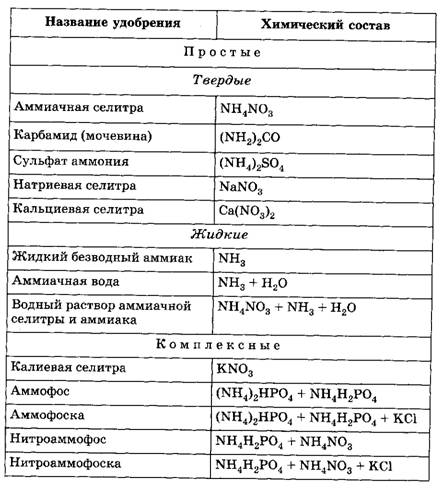 | Название удобрения | Химический состав |
|---|---|
| Простые | |
| Твердые | |
| Аммиачная селитра | $NH_4NO_3$ |
| Карбамид (мочевина) | $(NH_2)_2CO$ |
| Сульфат аммония | $(NH_4)_2SO_4$ |
| Натриевая селитра | $NaNO_3$ |
| Кальциевая селитра | $Ca(NO_3)_2$ |
| Жидкие | |
| Жидкий безводный аммиак | $NH_3$ |
| Аммиачная вода | $NH_3 + H_2O$ |
| Водный раствор аммиачной селитры и аммиака | $NH_4NO_3 + NH_3 + H_2O$ |
| Комплексные | |
| Калиевая селитра | $KNO_3$ |
| Аммофос | $(NH_4)_2HPO_4 + NH_4H_2PO_4$ |
| Аммофоска | $(NH_4)_2HPO_4 + NH_4H_2PO_4 + KCl$ |
| Нитроаммофос | $NH_4H_2PO_4 + NH_4NO_3$ |
| Нитроаммофоска | $NH_4H_2PO_4 + NH_4NO_3 + KCl$ |